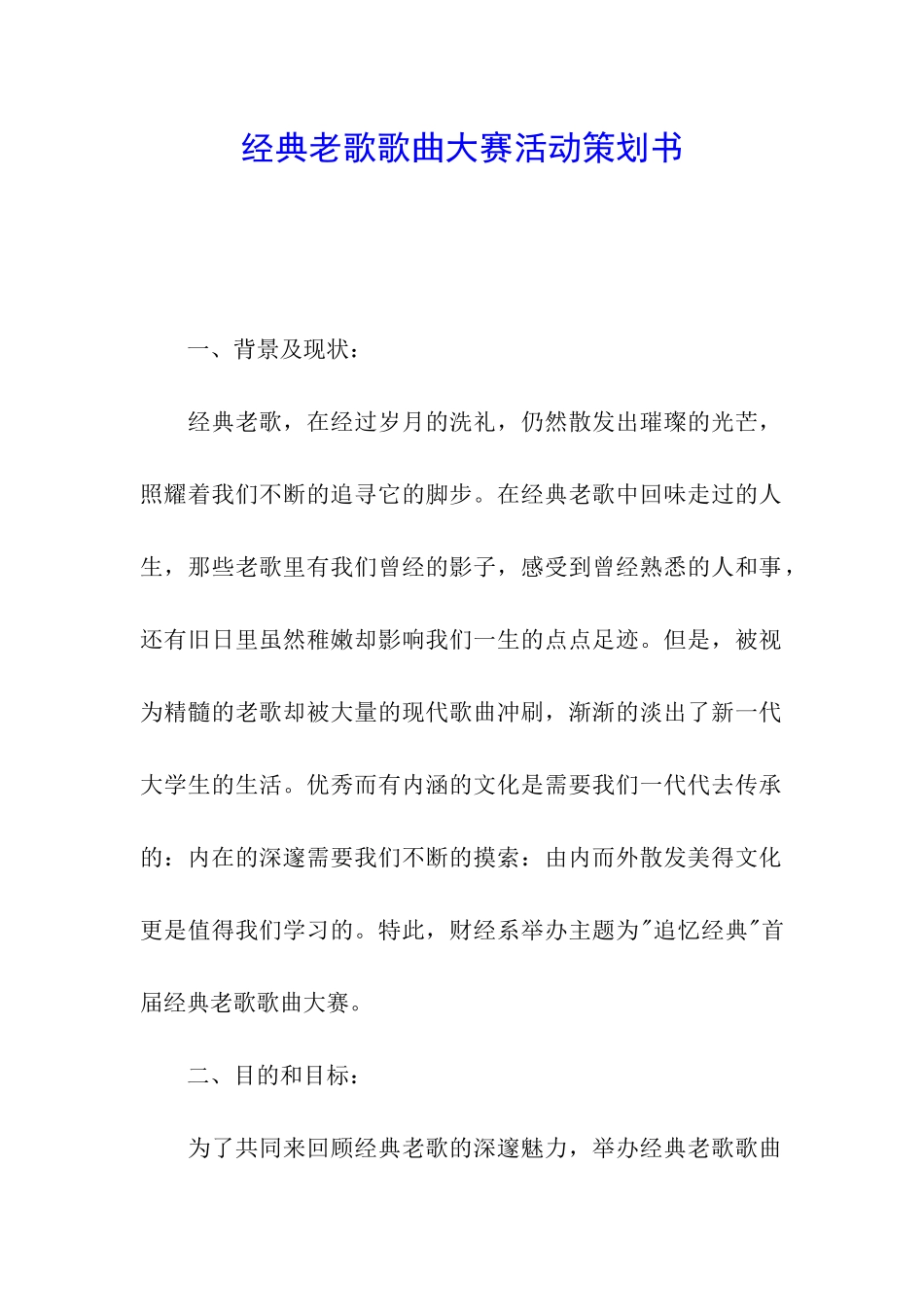 经典老歌歌曲大赛活动策划书

一、背景及现状：

经典老歌，在经过岁月的洗礼，仍然散发出璀璨的光芒，照耀着我们不断的追寻它的脚步。在经典老歌中回味走过的人生，那些老歌里有我们曾经的影子，感受到曾经熟悉的人和事，还有旧日里虽然稚嫩却影响我们一生的点点足迹。但是，被视为精髓的老歌却被大量的现代歌曲冲刷，渐渐的淡出了新一代大学生的生活。优秀而有内涵的文化是需要我们一代代去传承的：内在的深邃需要我们不断的摸索：由内而外散发美得文化更是值得我们学习的。特此，财经系举办主题为"追忆经典"首届经典老歌歌曲大赛。

二、目的和目标：

为了共同来回顾经典老歌的深邃魅力，举办经典老歌歌曲